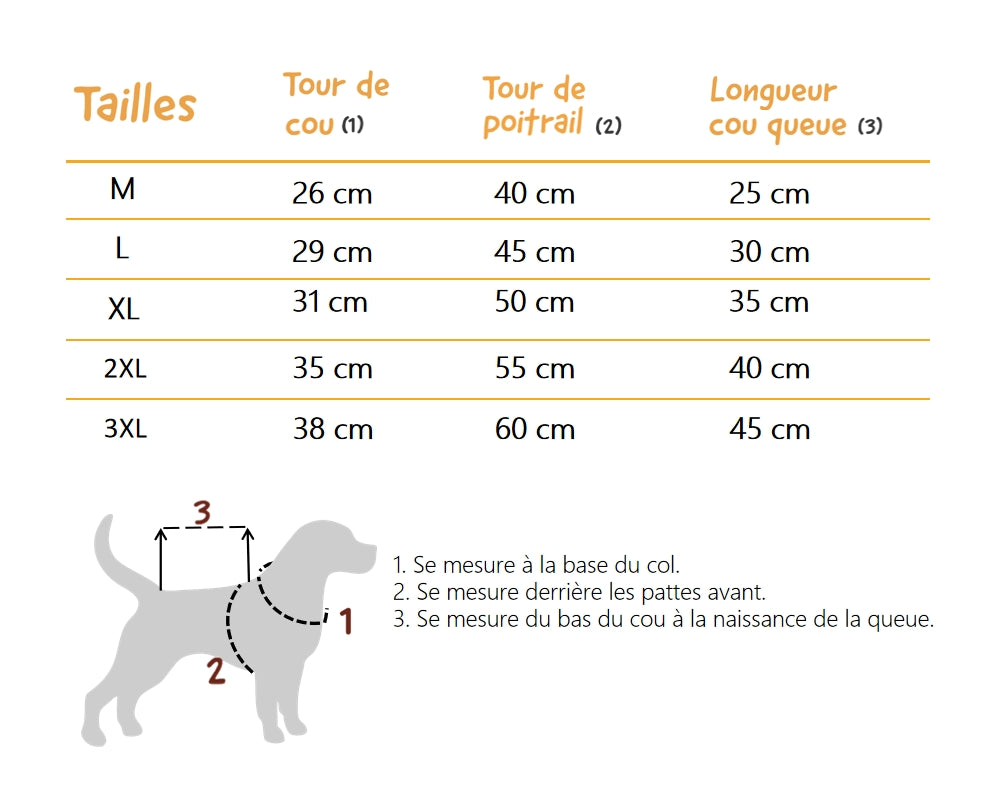 | Tailles | Tour de cou (1) | Tour de poitrail (2) | Longueur cou queue (3) |
|---|---|---|---|
| M | 26 cm | 40 cm | 25 cm |
| L | 29 cm | 45 cm | 30 cm |
| XL | 31 cm | 50 cm | 35 cm |
| 2XL | 35 cm | 55 cm | 40 cm |
| 3XL | 38 cm | 60 cm | 45 cm |

3

1

2

1. Se mesure à la base du col.
2. Se mesure derrière les pattes avant.
3. Se mesure du bas du cou à la naissance de la queue.